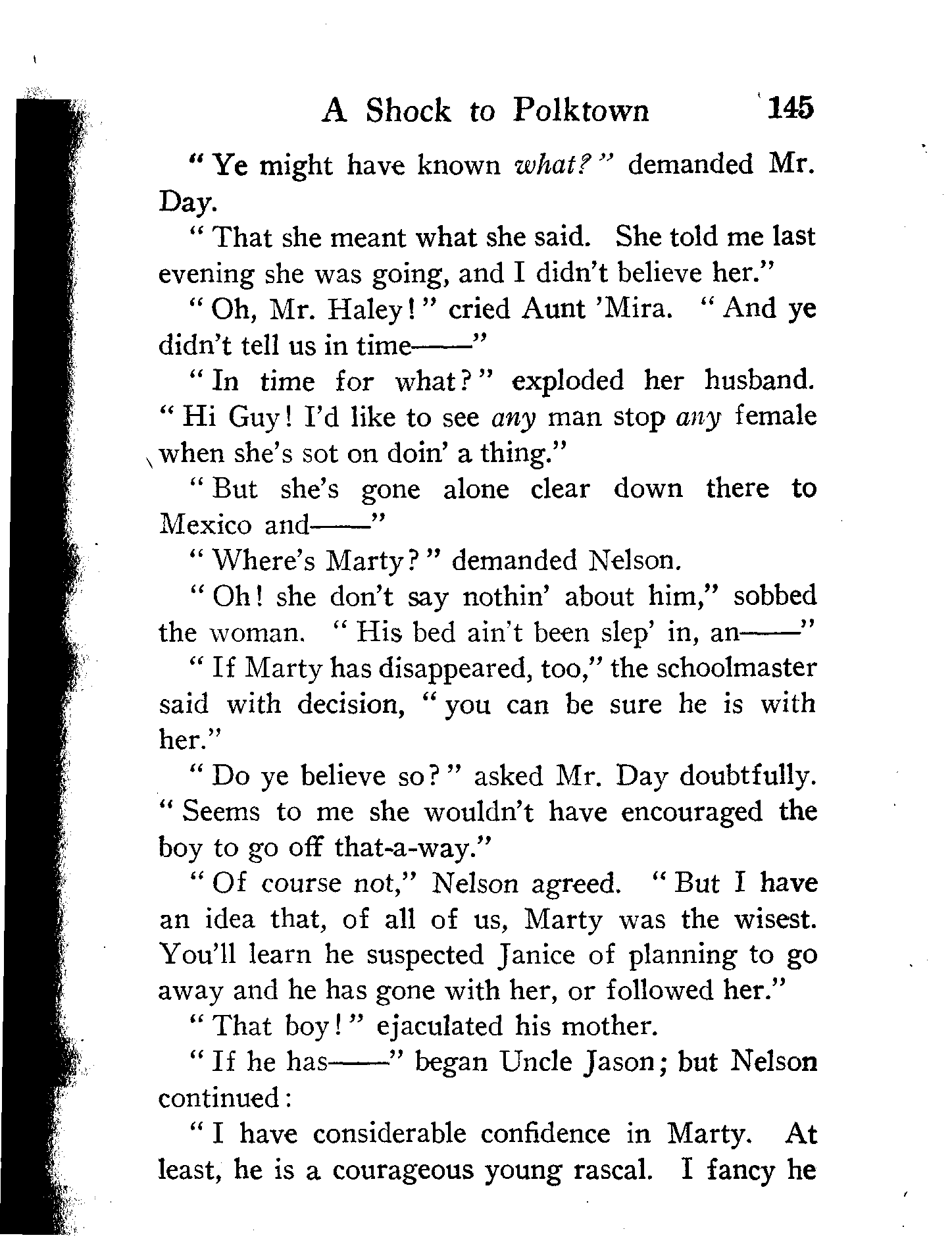 A Shock to Polktown 145

"Ye might have known what?" demanded Mr. Day.

"That she meant what she said. She told me last evening she was going, and I didn't believe her."

"Oh, Mr. Haley!" cried Aunt 'Mira. "And ye didn't tell us in time——"

"In time for what?" exploded her husband. "Hi Guy! I'd like to see any man stop any female when she's sot on doin' a thing."

"But she's gone alone clear down there to Mexico and——"

"Where's Marty?" demanded Nelson.

"Oh! she don't say nothin' about him," sobbed the woman. "His bed ain't been slep' in, an——"

"If Marty has disappeared, too," the schoolmaster said with decision, "you can be sure he is with her."

"Do ye believe so?" asked Mr. Day doubtfully. "Seems to me she wouldn't have encouraged the boy to go off that-a-way."

"Of course not," Nelson agreed. "But I have an idea that, of all of us, Marty was the wisest. You'll learn he suspected Janice of planning to go away and he has gone with her, or followed her."

"That boy!" ejaculated his mother.

"If he has——" began Uncle Jason; but Nelson continued:

"I have considerable confidence in Marty. At least, he is a courageous young rascal. I fancy he